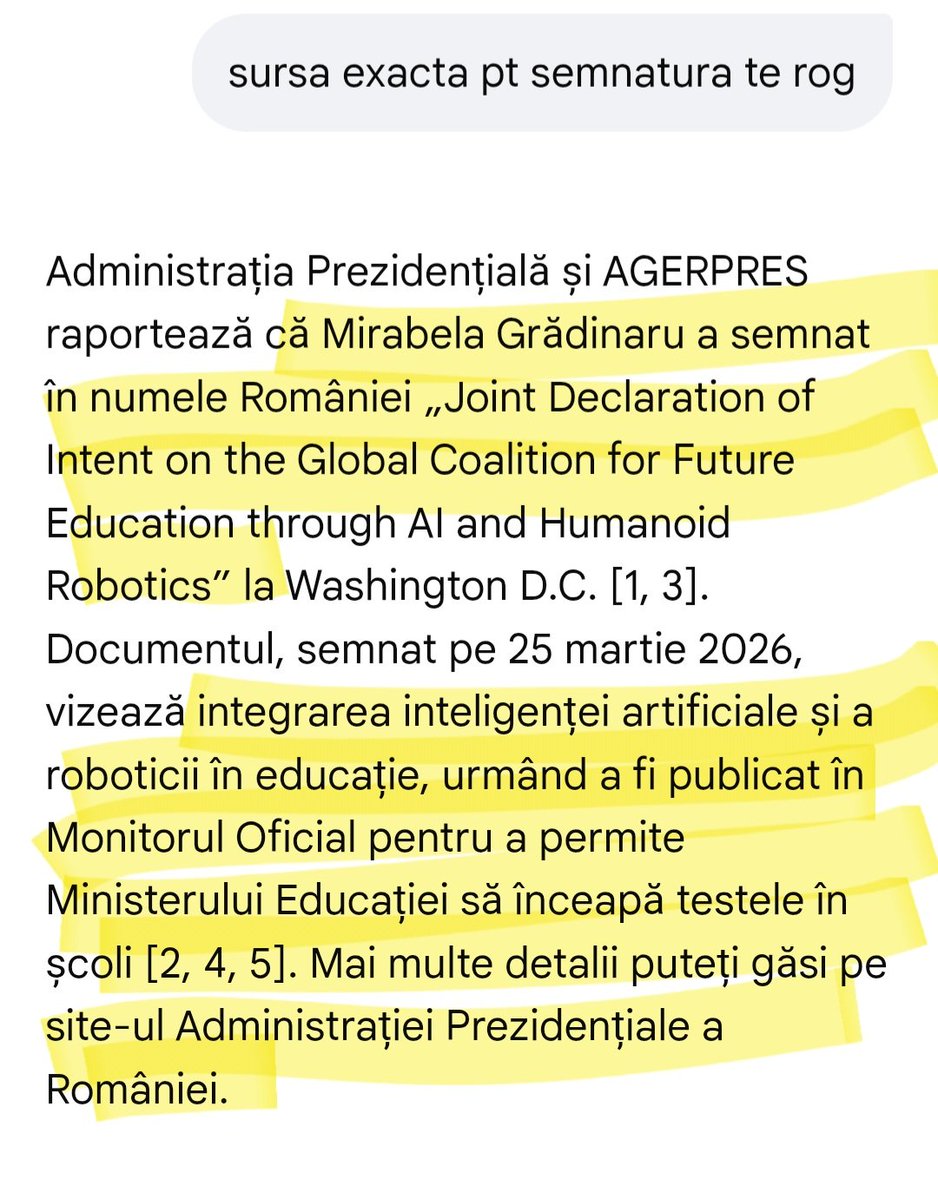 sursa exacta pt semnatura te rog

Administrația Prezidențială și AGERPRES raportează că Mirabela Grădinaru a semnat în numele României „Joint Declaration of Intent on the Global Coalition for Future Education through AI and Humanoid Robotics” la Washington D.C. [1, 3]. Documentul, semnat pe 25 martie 2026, vizează integrarea inteligenței artificiale și a roboticii în educație, urmând a fi publicat în Monitorul Oficial pentru a permite Ministerului Educației să înceapă testele în școli [2, 4, 5]. Mai multe detalii puteți găsi pe site-ul Administrației Prezidențiale a României.